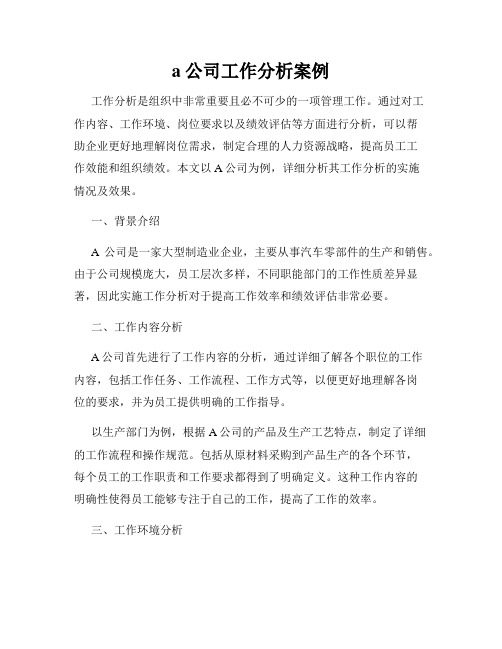 a 公司工作分析案例

工作分析是组织中非常重要且必不可少的一项管理工作。通过对工作内容、工作环境、岗位要求以及绩效评估等方面进行分析，可以帮助企业更好地理解岗位需求，制定合理的人力资源战略，提高员工工作效能和组织绩效。本文以 A 公司为例，详细分析其工作分析的实施情况及效果。

一、背景介绍

A 公司是一家大型制造业企业，主要从事汽车零部件的生产和销售。由于公司规模庞大，员工层次多样，不同职能部门的工作性质差异显著，因此实施工作分析对于提高工作效率和绩效评估非常必要。

二、工作内容分析

A 公司首先进行了工作内容的分析，通过详细了解各个职位的工作内容，包括工作任务、工作流程、工作方式等，以便更好地理解各岗位的要求，并为员工提供明确的工作指导。

以生产部门为例，根据 A 公司的产品及生产工艺特点，制定了详细的工作流程和操作规范。包括从原材料采购到产品生产的各个环节，每个员工的工作职责和工作要求都得到了明确定义。这种工作内容的明确性使得员工能够专注于自己的工作，提高了工作的效率。

三、工作环境分析